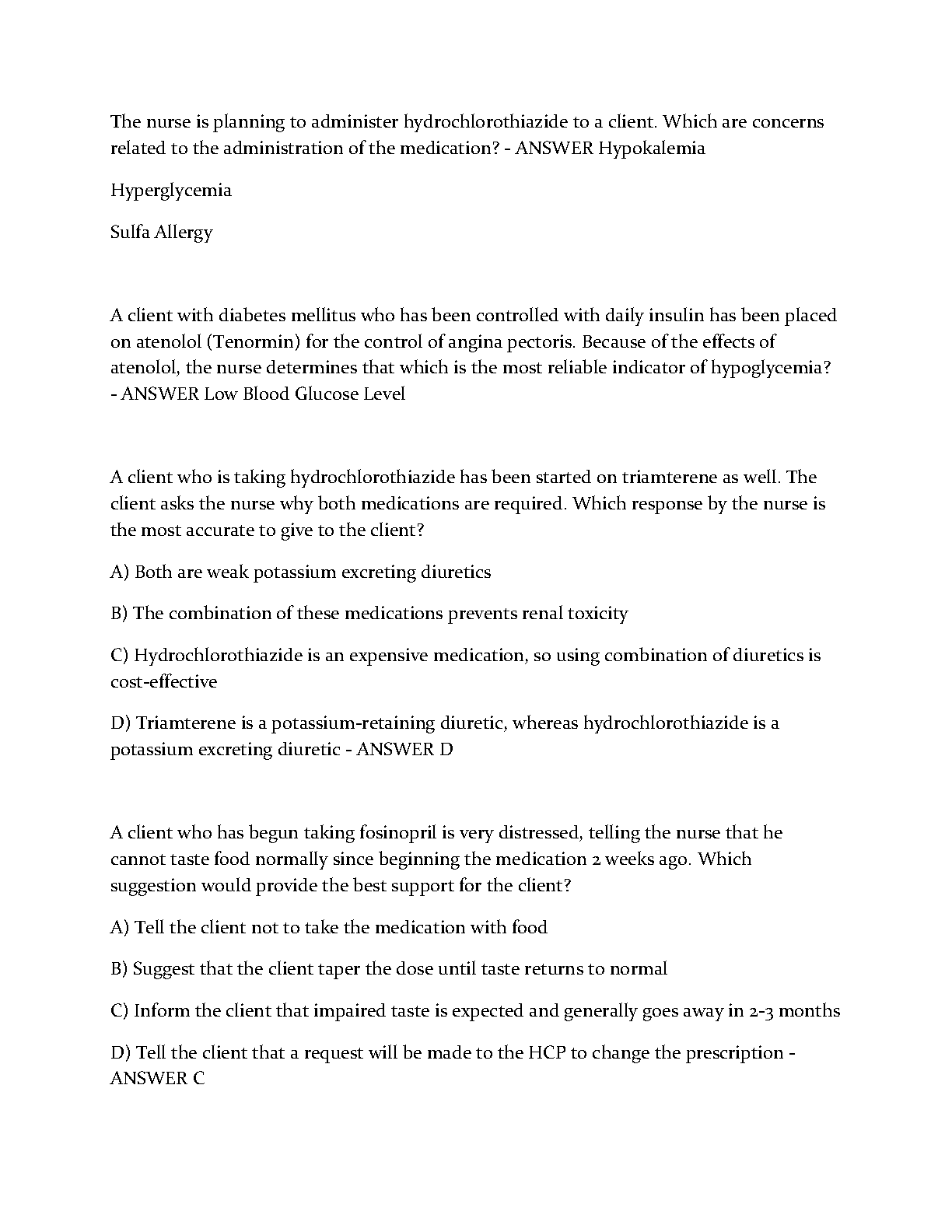 The nurse is planning to administer hydrochlorothiazide to a client. Which are concerns related to the administration of the medication? - ANSWER Hypokalemia

Hyperglycemia

Sulfa Allergy

A client with diabetes mellitus who has been controlled with daily insulin has been placed on atenolol (Tenormin) for the control of angina pectoris. Because of the effects of atenolol, the nurse determines that which is the most reliable indicator of hypoglycemia? - ANSWER Low Blood Glucose Level

A client who is taking hydrochlorothiazide has been started on triamterene as well. The client asks the nurse why both medications are required. Which response by the nurse is the most accurate to give to the client?

A) Both are weak potassium excreting diuretics

B) The combination of these medications prevents renal toxicity

C) Hydrochlorothiazide is an expensive medication, so using combination of diuretics is cost-effective

D) Triamterene is a potassium-retaining diuretic, whereas hydrochlorothiazide is a potassium excreting diuretic - ANSWER D

A client who has begun taking fosinopril is very distressed, telling the nurse that he cannot taste food normally since beginning the medication 2 weeks ago. Which suggestion would provide the best support for the client?

A) Tell the client not to take the medication with food

B) Suggest that the client taper the dose until taste returns to normal

C) Inform the client that impaired taste is expected and generally goes away in 2-3 months

D) Tell the client that a request will be made to the HCP to change the prescription - ANSWER C